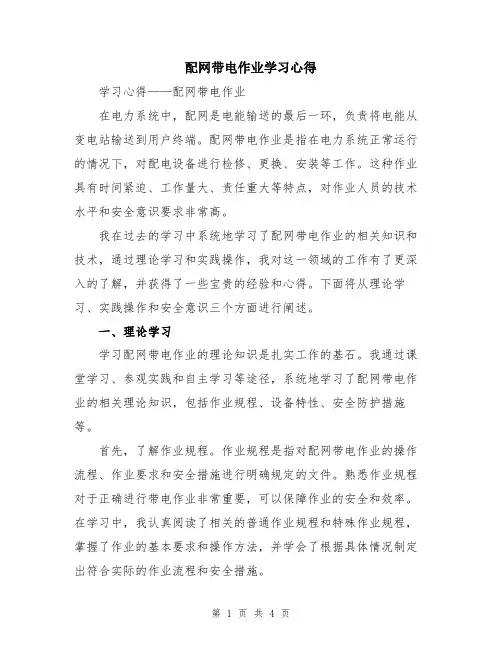 配网带电作业学习心得

学习心得——配网带电作业

在电力系统中，配网是电能输送的最后一环，负责将电能从变电站输送到用户终端。配网带电作业是指在电力系统正常运行的情况下，对配电设备进行检修、更换、安装等工作。这种作业具有时间紧迫、工作量大、责任重大等特点，对作业人员的技术水平和安全意识要求非常高。

我在过去的学习中系统地学习了配网带电作业的相关知识和技术，通过理论学习和实践操作，我对这一领域的工作有了更深入的了解，并获得了一些宝贵的经验和心得。下面将从理论学习、实践操作和安全意识三个方面进行阐述。

一、理论学习

学习配网带电作业的理论知识是扎实工作的基石。我通过课堂学习、参观实践和自主学习等途径，系统地学习了配网带电作业的相关理论知识，包括作业规程、设备特性、安全防护措施等。

首先，了解作业规程。作业规程是指对配网带电作业的操作流程、作业要求和安全措施进行明确规定的文件。熟悉作业规程对于正确进行带电作业非常重要，可以保障作业的安全和效率。在学习中，我认真阅读了相关的普通作业规程和特殊作业规程，掌握了作业的基本要求和操作方法，并学会了根据具体情况制定出符合实际的作业流程和安全措施。

第 1 页 共 4 页